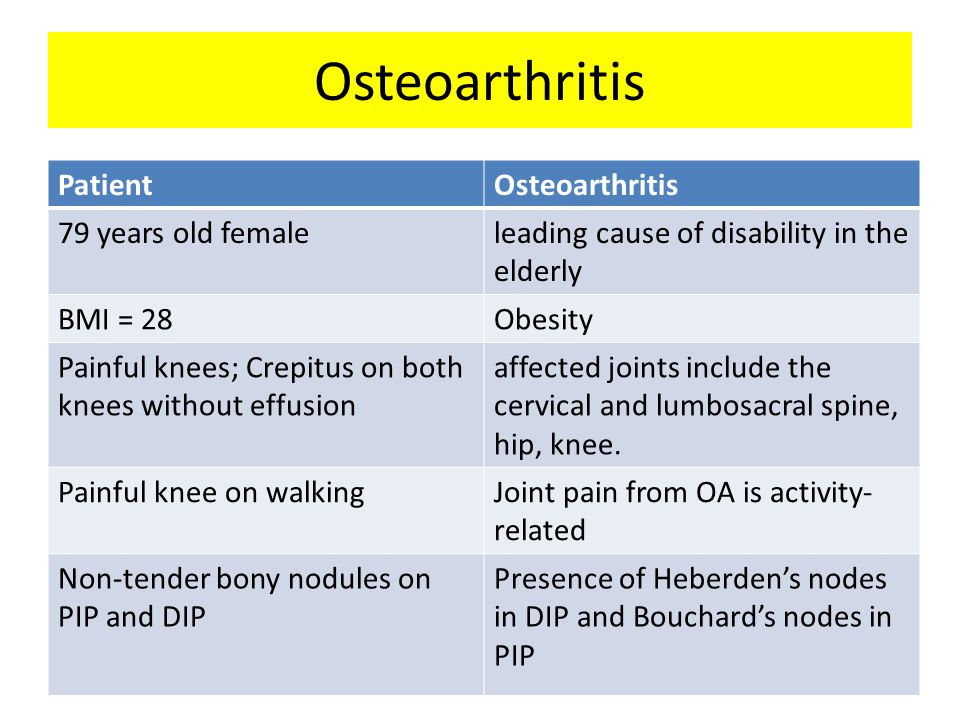 Osteoarthritis

| Patient | Osteoarthritis |
|---|---|
| 79 years old female | leading cause of disability in the elderly |
| BMI = 28 | Obesity |
| Painful knees; Crepitus on both knees without effusion | affected joints include the cervical and lumbosacral spine, hip, knee. |
| Painful knee on walking | Joint pain from OA is activity-related |
| Non-tender bony nodules on PIP and DIP | Presence of Heberden's nodes in DIP and Bouchard's nodes in PIP |